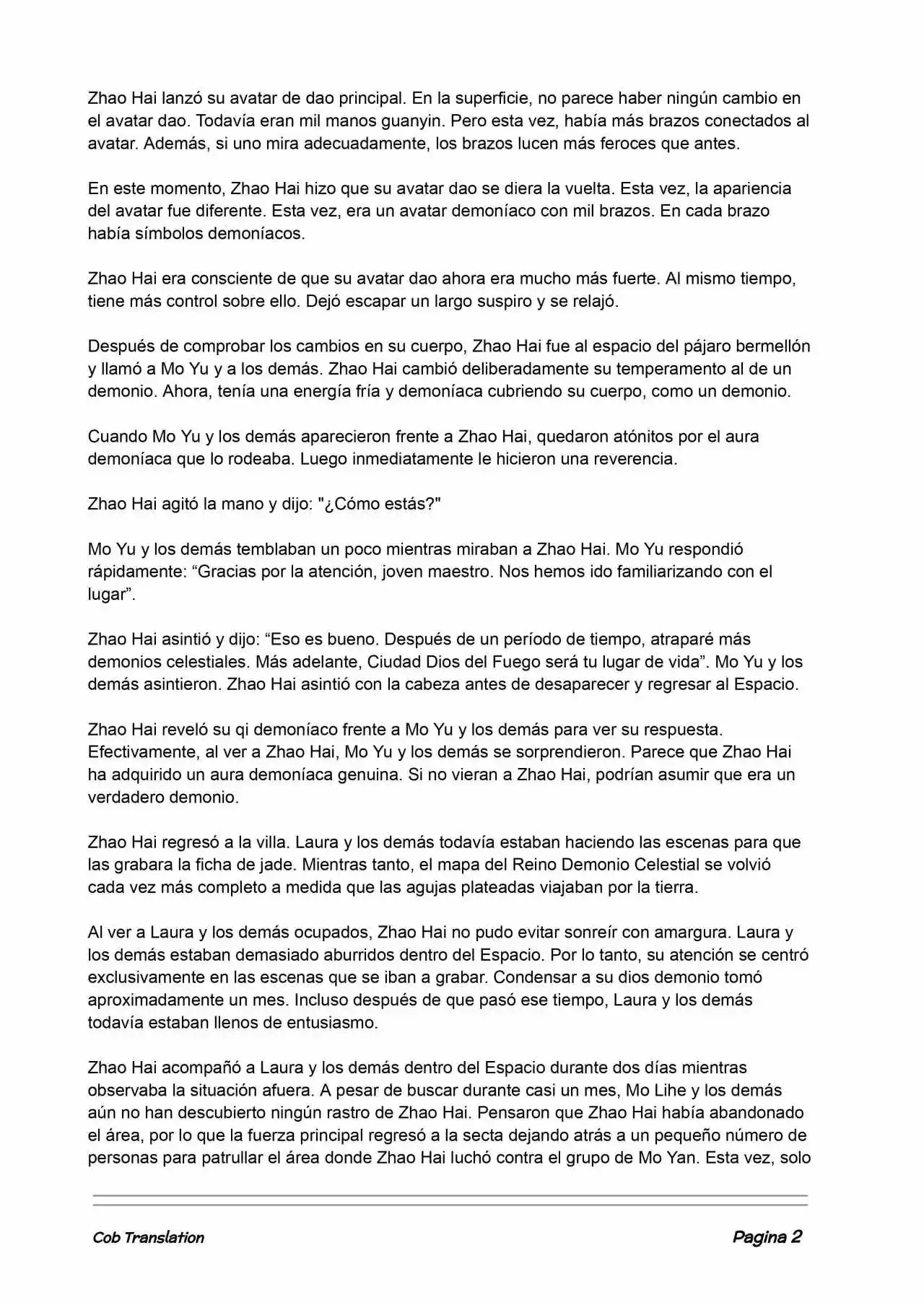 Zhao Hai lanzó su avatar de dao principal. En la superficie, no parece haber ningún cambio en el avatar dao. Todavía eran mil manos guanyin. Pero esta vez, había más brazos conectados al avatar. Además, si uno mira adecuadamente, los brazos lucen más feroces que antes.

En este momento, Zhao Hai hizo que su avatar dao se diera la vuelta. Esta vez, la apariencia del avatar fue diferente. Esta vez, era un avatar demoníaco con mil brazos. En cada brazo había símbolos demoníacos.

Zhao Hai era consciente de que su avatar dao ahora era mucho más fuerte. Al mismo tiempo, tiene más control sobre ello. Dejó escapar un largo suspiro y se relajó.

Después de comprobar los cambios en su cuerpo, Zhao Hai fue al espacio del pájaro bermellón y llamó a Mo Yu y a los demás. Zhao Hai cambió deliberadamente su temperamento al de un demonio. Ahora, tenía una energía fría y demoníaca cubriendo su cuerpo, como un demonio.

Cuando Mo Yu y los demás aparecieron frente a Zhao Hai, quedaron atónitos por el aura demoníaca que lo rodeaba. Luego inmediatamente le hicieron una reverencia.

Zhao Hai agitó la mano y dijo: "¿Cómo estás?"

Mo Yu y los demás temblaban un poco mientras miraban a Zhao Hai. Mo Yu respondió rápidamente: “Gracias por la atención, joven maestro. Nos hemos ido familiarizando con el lugar”.

Zhao Hai asintió y dijo: “Eso es bueno. Después de un período de tiempo, atraparé más demonios celestiales. Más adelante, Ciudad Dios del Fuego será tu lugar de vida”. Mo Yu y los demás asintieron. Zhao Hai asintió con la cabeza antes de desaparecer y regresar al Espacio.

Zhao Hai reveló su qi demoníaco frente a Mo Yu y los demás para ver su respuesta. Efectivamente, al ver a Zhao Hai, Mo Yu y los demás se sorprendieron. Parece que Zhao Hai ha adquirido un aura demoníaca genuina. Si no vieran a Zhao Hai, podrían asumir que era un verdadero demonio.

Zhao Hai regresó a la villa. Laura y los demás todavía estaban haciendo las escenas para que las grabara la ficha de jade. Mientras tanto, el mapa del Reino Demonio Celestial se volvió cada vez más completo a medida que las agujas plateadas viajaban por la tierra.

Al ver a Laura y los demás ocupados, Zhao Hai no pudo evitar sonreír con amargura. Laura y los demás estaban demasiado aburridos dentro del Espacio. Por lo tanto, su atención se centró exclusivamente en las escenas que se iban a grabar. Condensar a su dios demonio tomó aproximadamente un mes. Incluso después de que pasó ese tiempo, Laura y los demás todavía estaban llenos de entusiasmo.

Zhao Hai acompañó a Laura y los demás dentro del Espacio durante dos días mientras observaba la situación afuera. A pesar de buscar durante casi un mes, Mo Lihe y los demás aún no han descubierto ningún rastro de Zhao Hai. Pensaron que Zhao Hai había abandonado el área, por lo que la fuerza principal regresó a la secta dejando atrás a un pequeño número de personas para patrullar el área donde Zhao Hai luchó contra el grupo de Mo Yan. Esta vez, solo

Cob Translation Pagina 2